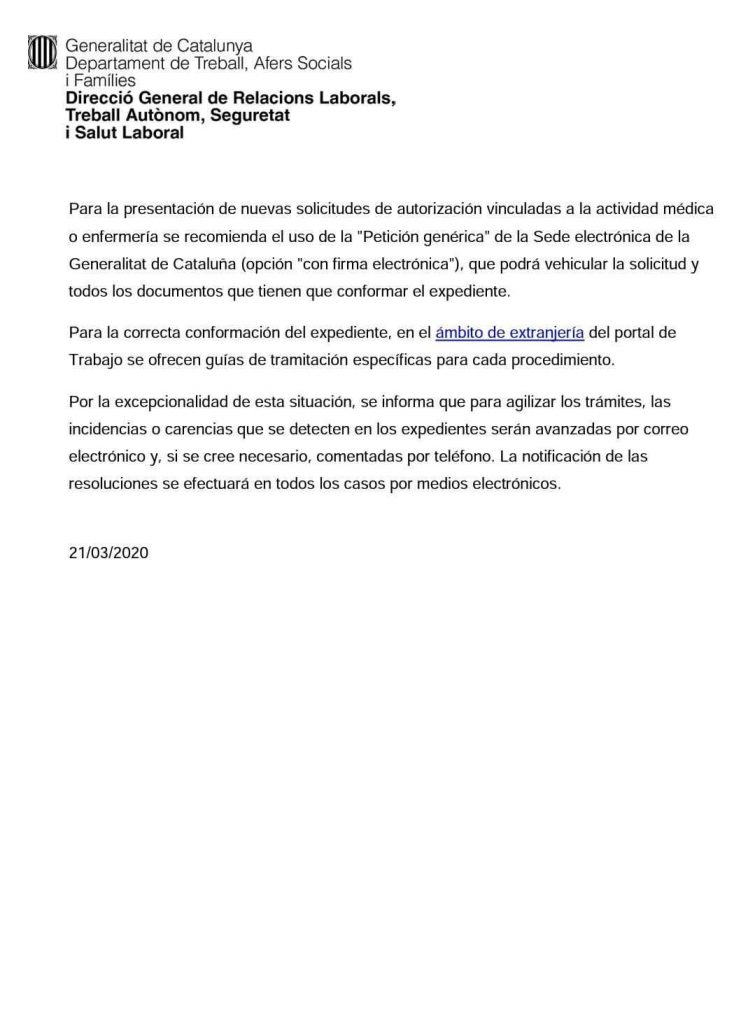 Generalitat de Catalunya
Departament de Treball, Afers Socials i Famílies
Direcció General de Relacions Laborals, Treball Autònom, Seguretat i Salut Laboral

Para la presentación de nuevas solicitudes de autorización vinculadas a la actividad médica o enfermería se recomienda el uso de la "Petición genérica" de la Sede electrónica de la Generalitat de Cataluña (opción "con firma electrónica"), que podrá vehicular la solicitud y todos los documentos que tienen que conformar el expediente.

Para la correcta conformación del expediente, en el ámbito de extranjería del portal de Trabajo se ofrecen guías de tramitación específicas para cada procedimiento.

Por la excepcionalidad de esta situación, se informa que para agilizar los trámites, las incidencias o carencias que se detecten en los expedientes serán avanzadas por correo electrónico y, si se cree necesario, comentadas por teléfono. La notificación de las resoluciones se efectuará en todos los casos por medios electrónicos.

21/03/2020